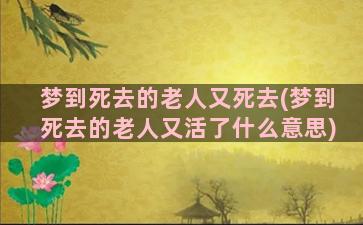 梦到死去的老人又死去(梦到死去的老人又活了什么意思)